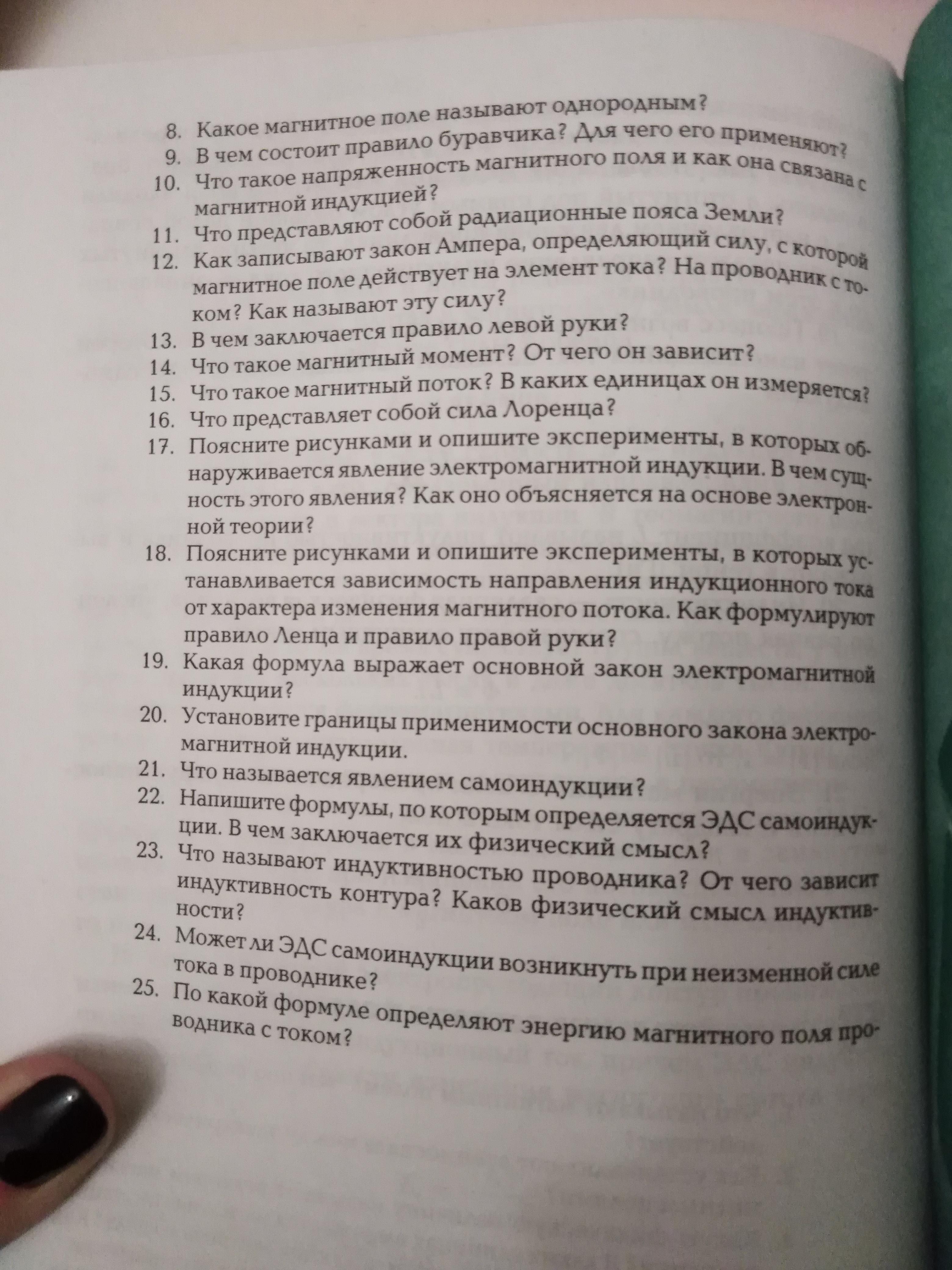 8. Какое магнитное поле называют однородным?
9. В чем состоит правило буравчика? Для чего его применяют?
10. Что такое напряженность магнитного поля и как она связана с магнитной индукцией?
11. Что представляют собой радиационные пояса Земли?
12. Как записывают закон Ампера, определяющий силу, с которой магнитное поле действует на элемент тока? На проводник с током? Как называют эту силу?
13. В чем заключается правило левой руки?
14. Что такое магнитный момент? От чего он зависит?
15. Что такое магнитный поток? В каких единицах он измеряется?
16. Что представляет собой сила Лоренца?
17. Поясните рисунками и опишите эксперименты, в которых обнаруживается явление электромагнитной индукции. В чем сущность этого явления? Как оно объясняется на основе электронной теории?
18. Поясните рисунками и опишите эксперименты, в которых устанавливается зависимость направления индукционного тока от характера изменения магнитного потока. Как формулируют правило Ленца и правило правой руки?
19. Какая формула выражает основной закон электромагнитной индукции?
20. Установите границы применимости основного закона электромагнитной индукции.
21. Что называется явлением самоиндукции?
22. Напишите формулы, по которым определяется ЭДС самоиндукции. В чем заключается их физический смысл?
23. Что называют индуктивностью проводника? От чего зависит индуктивность контура? Каков физический смысл индуктивности?
24. Может ли ЭДС самоиндукции возникнуть при неизменной силе тока в проводнике?
25. По какой формуле определяют энергию магнитного поля проводника с током?